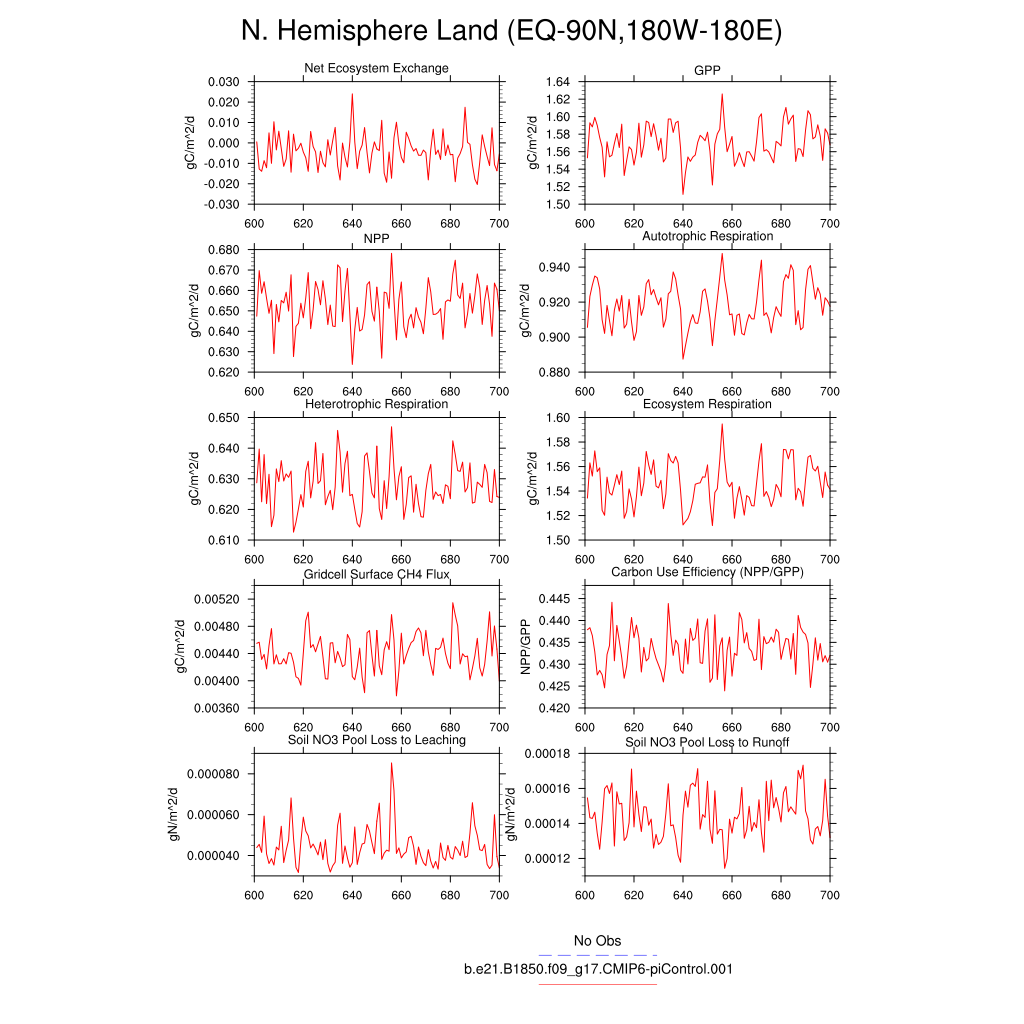 N. Hemisphere Land (EQ-90N,180W-180E)

Net Ecosystem Exchange
gC/m^2/d
0.030
0.020
0.010
0.000
-0.010
-0.020
-0.030
600 620 640 660 680 700

GPP
gC/m^2/d
1.64
1.62
1.60
1.58
1.56
1.54
1.52
1.50
600 620 640 660 680 700

NPP
gC/m^2/d
0.680
0.670
0.660
0.650
0.640
0.630
0.620
600 620 640 660 680 700

Autotrophic Respiration
gC/m^2/d
0.940
0.920
0.900
0.880
600 620 640 660 680 700

Heterotrophic Respiration
gC/m^2/d
0.650
0.640
0.630
0.620
0.610
600 620 640 660 680 700

Ecosystem Respiration
gC/m^2/d
1.60
1.58
1.56
1.54
1.52
1.50
600 620 640 660 680 700

Gridcell Surface CH4 Flux
gC/m^2/d
0.00520
0.00480
0.00440
0.00400
0.00360
600 620 640 660 680 700

Carbon Use Efficiency (NPP/GPP)
NPP/GPP
0.445
0.440
0.435
0.430
0.425
0.420
600 620 640 660 680 700

Soil NO3 Pool Loss to Leaching
gN/m^2/d
0.000080
0.000060
0.000040
600 620 640 660 680 700

Soil NO3 Pool Loss to Runoff
gN/m^2/d
0.00018
0.00016
0.00014
0.00012
600 620 640 660 680 700

No Obs
b.e21.B1850.f09_g17.CMIP6-piControl.001